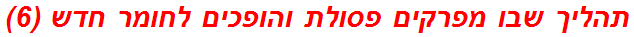 תהליך שבו מפרקים פסולת והופכים לחומר חדש (6)